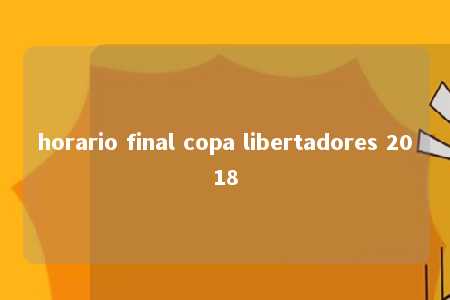 horario final copa libertadores 2018